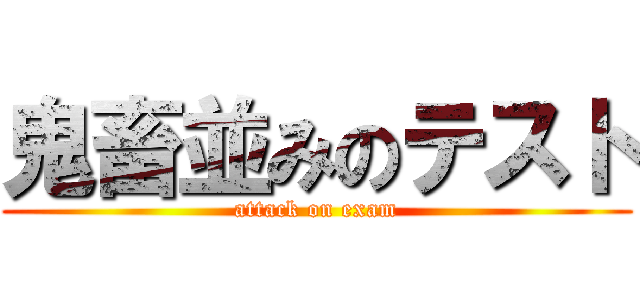 鬼畜並みのテスト

attack on exam